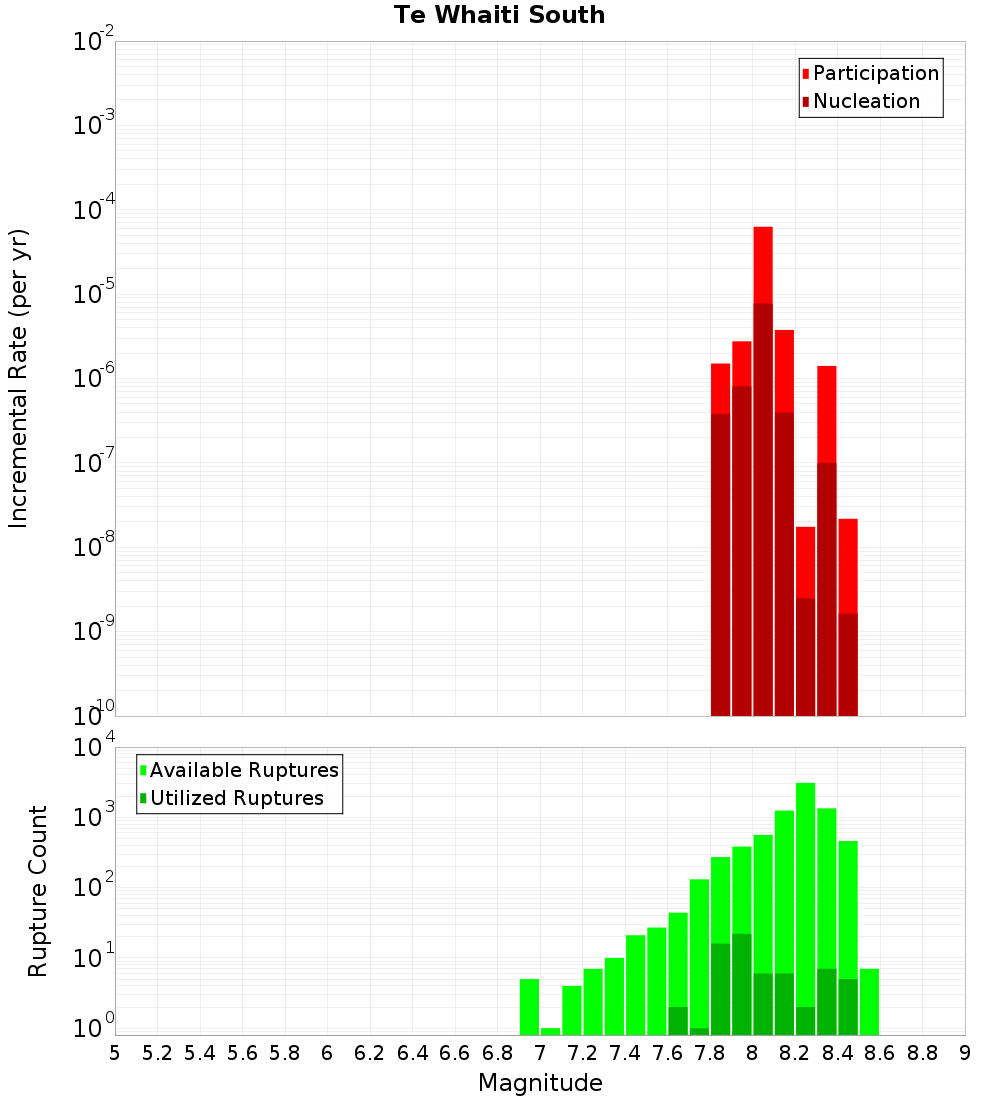 Te Whaiti South

Participation
Nucleation

Incremental Rate (per yr)

$10^{-2}$
$10^{-3}$
$10^{-4}$
$10^{-5}$
$10^{-6}$
$10^{-7}$
$10^{-8}$
$10^{-9}$
$10^{-10}$

Available Ruptures
Utilized Ruptures

Rupture Count

$10^{4}$
$10^{3}$
$10^{2}$
$10^{1}$
$10^{0}$

5 5.2 5.4 5.6 5.8 6 6.2 6.4 6.6 6.8 7 7.2 7.4 7.6 7.8 8 8.2 8.4 8.6 8.8 9

Magnitude